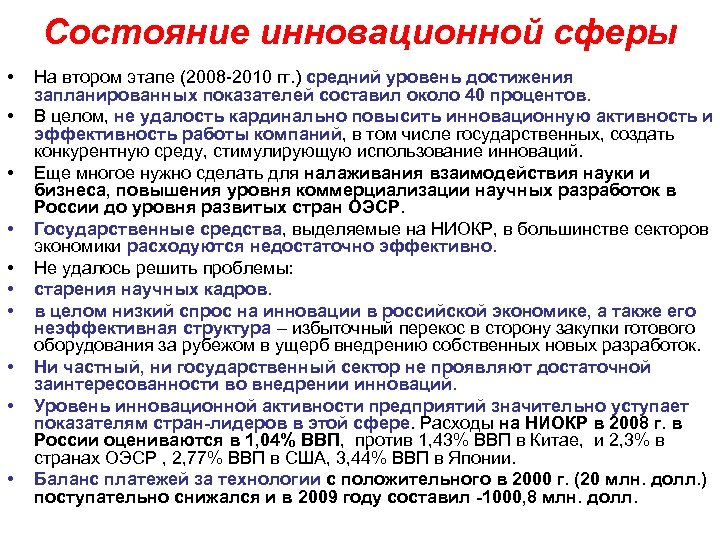 Состояние инновационной сферы

• На втором этапе (2008-2010 гг.) средний уровень достижения запланированных показателей составил около 40 процентов.
• В целом, не удалость кардинально повысить инновационную активность и эффективность работы компаний, в том числе государственных, создать конкурентную среду, стимулирующую использование инноваций.
• Еще многое нужно сделать для налаживания взаимодействия науки и бизнеса, повышения уровня коммерциализации научных разработок в России до уровня развитых стран ОЭСР.
• Государственные средства, выделяемые на НИОКР, в большинстве секторов экономики расходуются недостаточно эффективно.
• Не удалось решить проблемы:
• старения научных кадров.
• в целом низкий спрос на инновации в российской экономике, а также его неэффективная структура – избыточный перекос в сторону закупки готового оборудования за рубежом в ущерб внедрению собственных новых разработок.
• Ни частный, ни государственный сектор не проявляют достаточной заинтересованности во внедрении инноваций.
• Уровень инновационной активности предприятий значительно уступает показателям стран-лидеров в этой сфере. Расходы на НИОКР в 2008 г. в России оцениваются в 1,04% ВВП, против 1,43% ВВП в Китае, и 2,3% в странах ОЭСР , 2,77% ВВП в США, 3,44% ВВП в Японии.
• Баланс платежей за технологии с положительного в 2000 г. (20 млн. долл.) поступательно снижался и в 2009 году составил -1000,8 млн. долл.